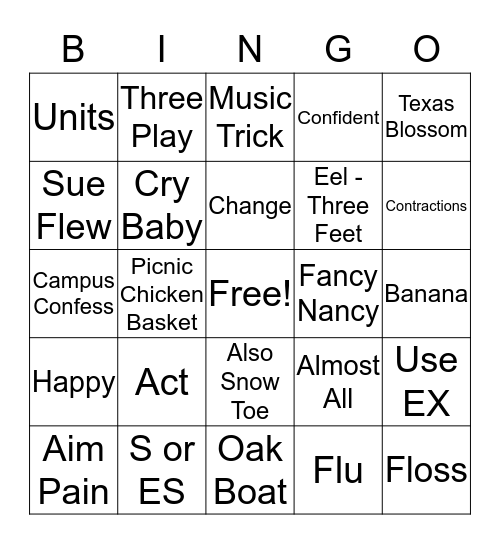 | B | I | N | G | O |
|---|---|---|---|---|
| Units | Three Play | Music Trick | Confident | Texas Blossom |
| Sue Flew | Cry Baby | Change | Eel - Three Feet | Contractions |
| Campus Confess | Picnic Chicken Basket | Free! | Fancy Nancy | Banana |
| Happy | Act | Also Snow Toe | Almost All | Use EX |
| Aim Pain | S or ES | Oak Boat | Flu | Floss |